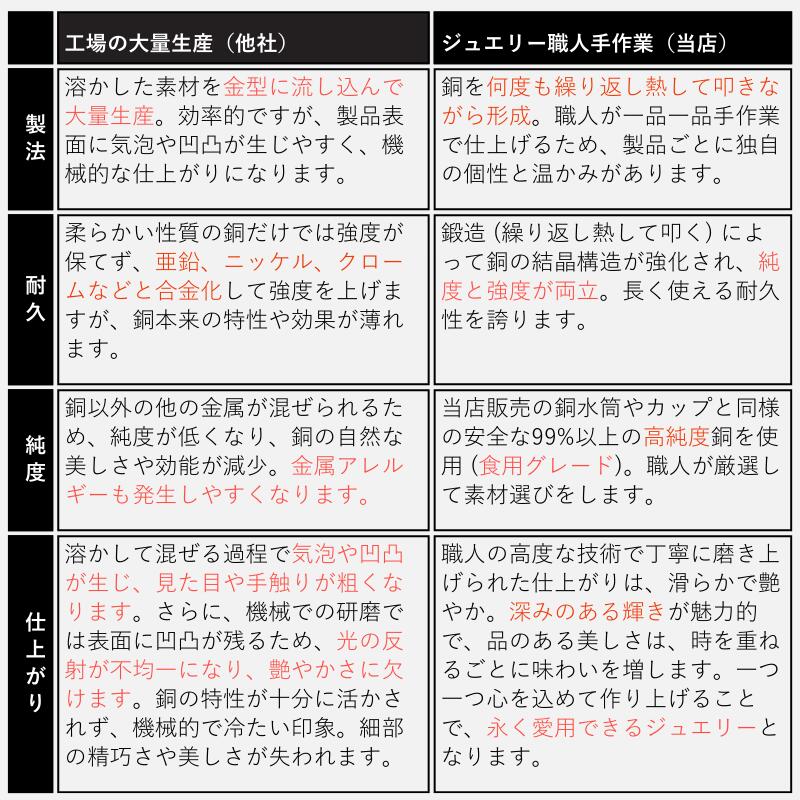 |  | 工場の大量生産（他社） | ジュエリー職人手作業（当店） |
|---|---|---|
| 製法 | 溶かした素材を金型に流し込んで大量生産。効率的ですが、製品表面に気泡や凹凸が生じやすく、機械的な仕上がりになります。 | 銅を何度も繰り返し熱して叩きながら形成。職人が一品一品手作業で仕上げるため、製品ごとに独自の個性と温かみがあります。 |
| 耐久 | 柔らかい性質の銅だけでは強度が保てず、亜鉛、ニッケル、クロームなどと合金化して強度を上げますが、銅本来の特性や効果が薄れます。 | 鍛造（繰り返し熱して叩く）によって銅の結晶構造が強化され、純度と強度が両立。長く使える耐久性を誇ります。 |
| 純度 | 銅以外の他の金属が混ぜられるため、純度が低くなり、銅の自然な美しさや効能が減少。金属アレルギーも発生しやすくなります。 | 当店販売の銅水筒やカップと同様の安全な99%以上の高純度銅を使用（食用グレード）。職人が厳選して素材選びをします。 |
| 仕上がり | 溶かして混ぜる過程で気泡や凹凸が生じ、見た目や手触りが粗くなります。さらに、機械での研磨では表面に凹凸が残るため、光の反射が不均一になり、艶やかさに欠けます。銅の特性が十分に活かされず、機械的で冷たい印象。細部の精巧さや美しさが失われます。 | 職人の高度な技術で丁寧に磨き上げられた仕上がりは、滑らかで艶やか。深みのある輝きが魅力的で、品のある美しさは、時を重ねるごとに味わいを増します。一つ一つ心を込めて作り上げることで、永く愛用できるジュエリーとなります。 |